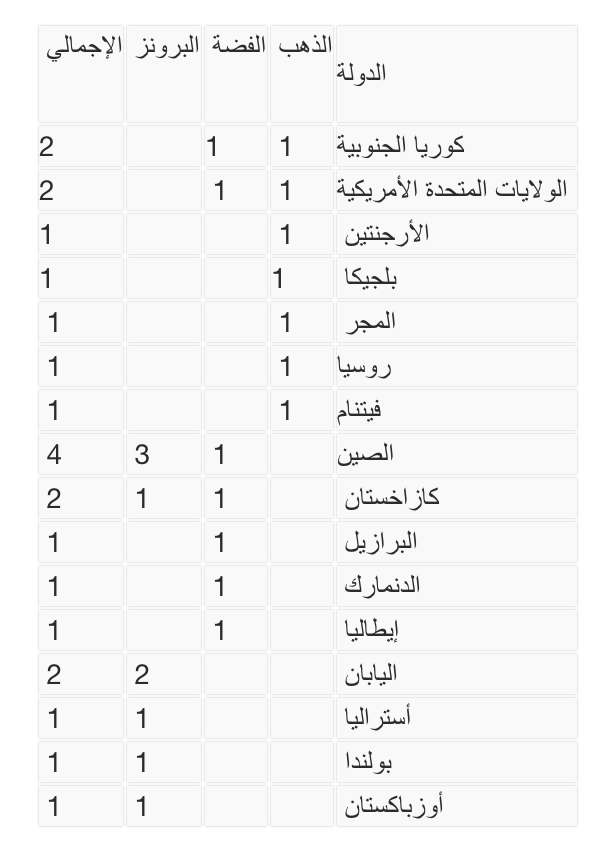 | الدولة | الذهب | الفضة | البرونز | الإجمالي |
|---|---|---|---|---|
| كوريا الجنوبية | 1 | 1 | | 2 |
| الولايات المتحدة الأمريكية | 1 | 1 | | 2 |
| الأرجنتين | 1 | | | 1 |
| بلجيكا | 1 | | | 1 |
| المجر | 1 | | | 1 |
| روسيا | 1 | | | 1 |
| فيتنام | 1 | | | 1 |
| الصين | | 1 | 3 | 4 |
| كازاخستان | | 1 | 1 | 2 |
| البرازيل | | 1 | | 1 |
| الدنمارك | | 1 | | 1 |
| إيطاليا | | 1 | | 1 |
| اليابان | | | 2 | 2 |
| أستراليا | | | 1 | 1 |
| بولندا | | | 1 | 1 |
| أوزباكستان | | | 1 | 1 |